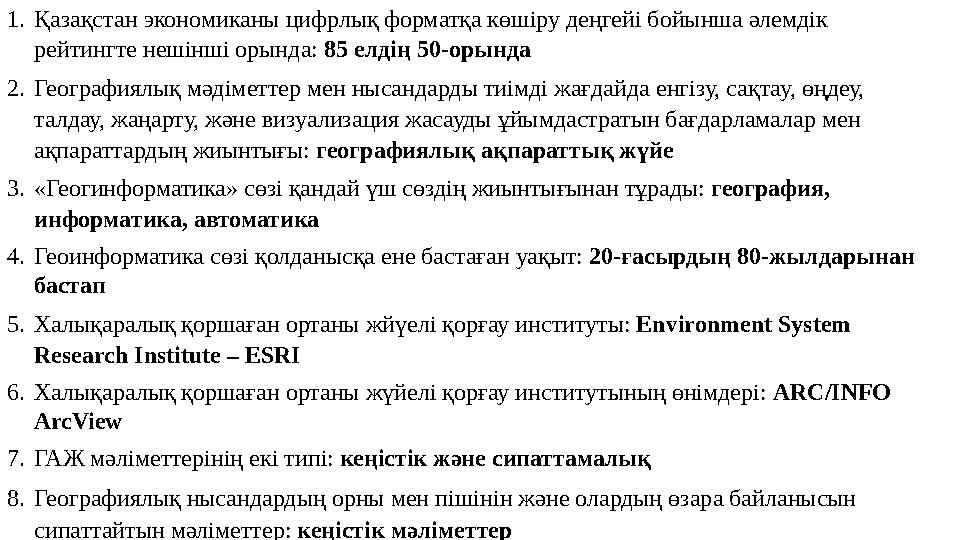 1. Қазақстан экономиканы цифрлық форматқа көшіру деңгейі бойынша әлемдік рейтингте нешінші орында: **85 елдің 50-орында**

2. Географиялық мәдіметтер мен нысандарды тиімді жағдайда енгізу, сақтау, өңдеу, талдау, жаңарту, және визуализация жасауды ұйымдастратын бағдарламалар мен ақпараттардың жиынтығы: **географиялық ақпараттық жүйе**

3. «Геогинформатика» сөзі қандай үш сөздің жиынтығынан тұрады: **география, информатика, автоматика**

4. Геоинформатика сөзі қолданысқа ене бастаған уақыт: **20-ғасырдың 80-жылдарынан бастап**

5. Халықаралық қоршаған ортаны жйүелі қорғау институты: **Environment System Research Institute – ESRI**

6. Халықаралық қоршаған ортаны жүйелі қорғау институтының өнімдері: **ARC/INFO ArcView**

7. ГАЖ мәліметтерінің екі типі: **кеңістік және сипаттамалық**

8. Географиялық нысандардың орны мен пішінін және олардың өзара байланысын сипаттайтын мәліметтер: **кеңістік мәліметтер**